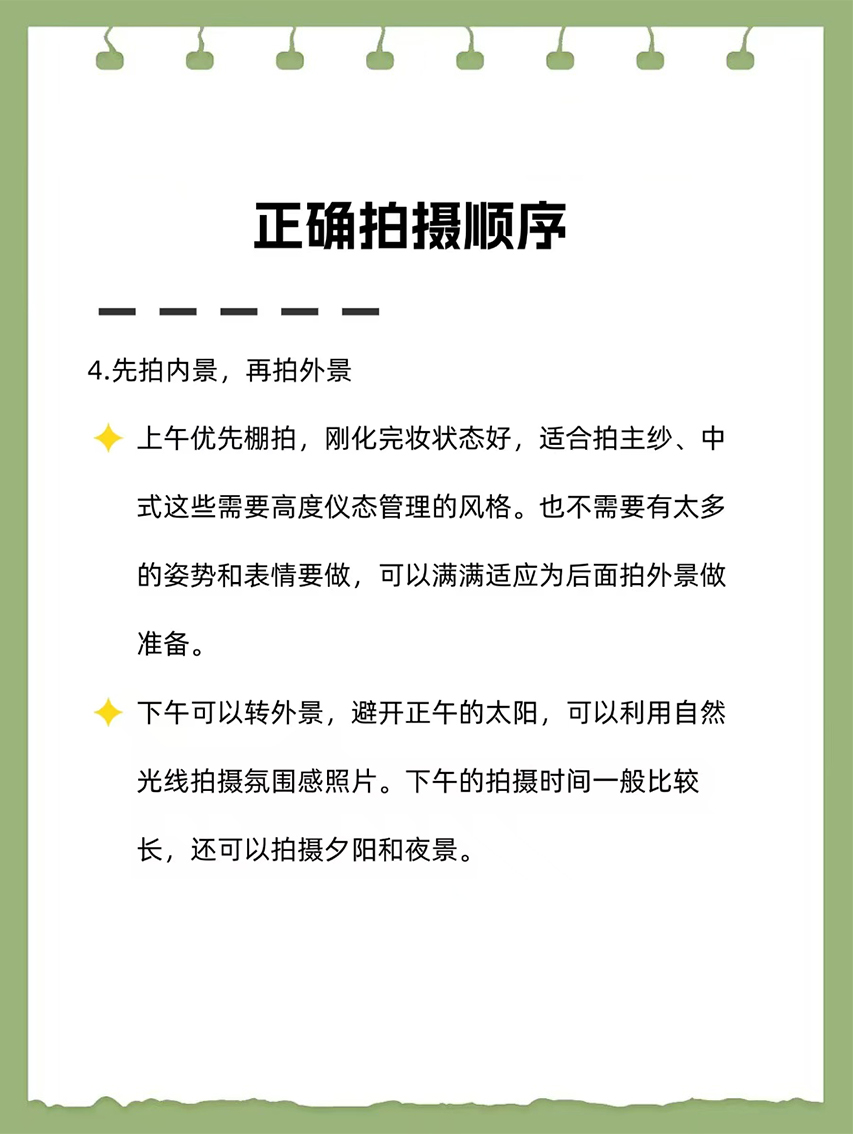 正确拍摄顺序

4.先拍内景，再拍外景

上午优先棚拍，刚化完妆状态好，适合拍主纱、中式这些需要高度仪态管理的风格。也不需要有太多的姿势和表情要做，可以满满适应为后面拍外景做准备。

下午可以转外景，避开正午的太阳，可以利用自然光线拍摄氛围感照片。下午的拍摄时间一般比较长，还可以拍摄夕阳和夜景。